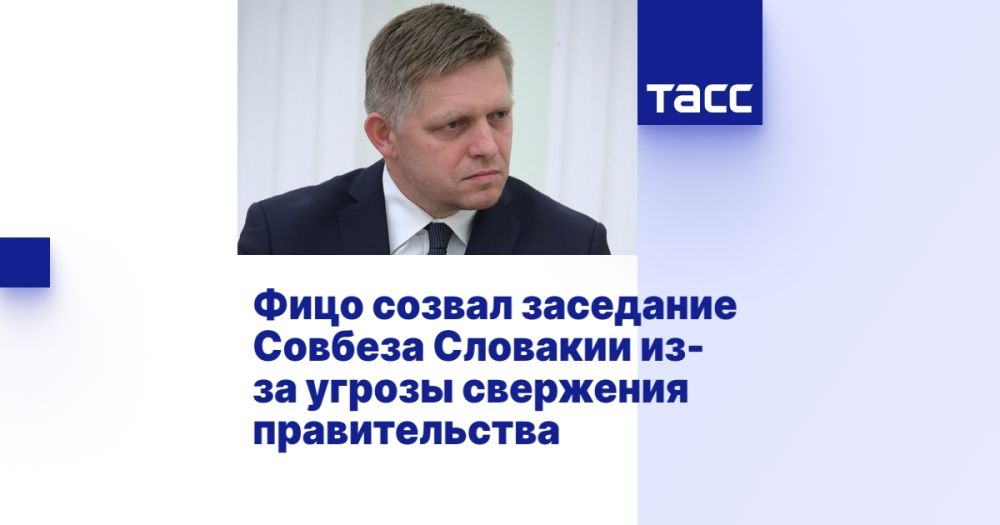 ТАСС

Фицо созвал заседание Совбеза Словакии из-за угрозы свержения правительства